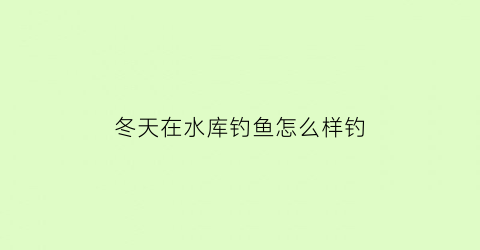 冬天在水库钓鱼怎么样钓